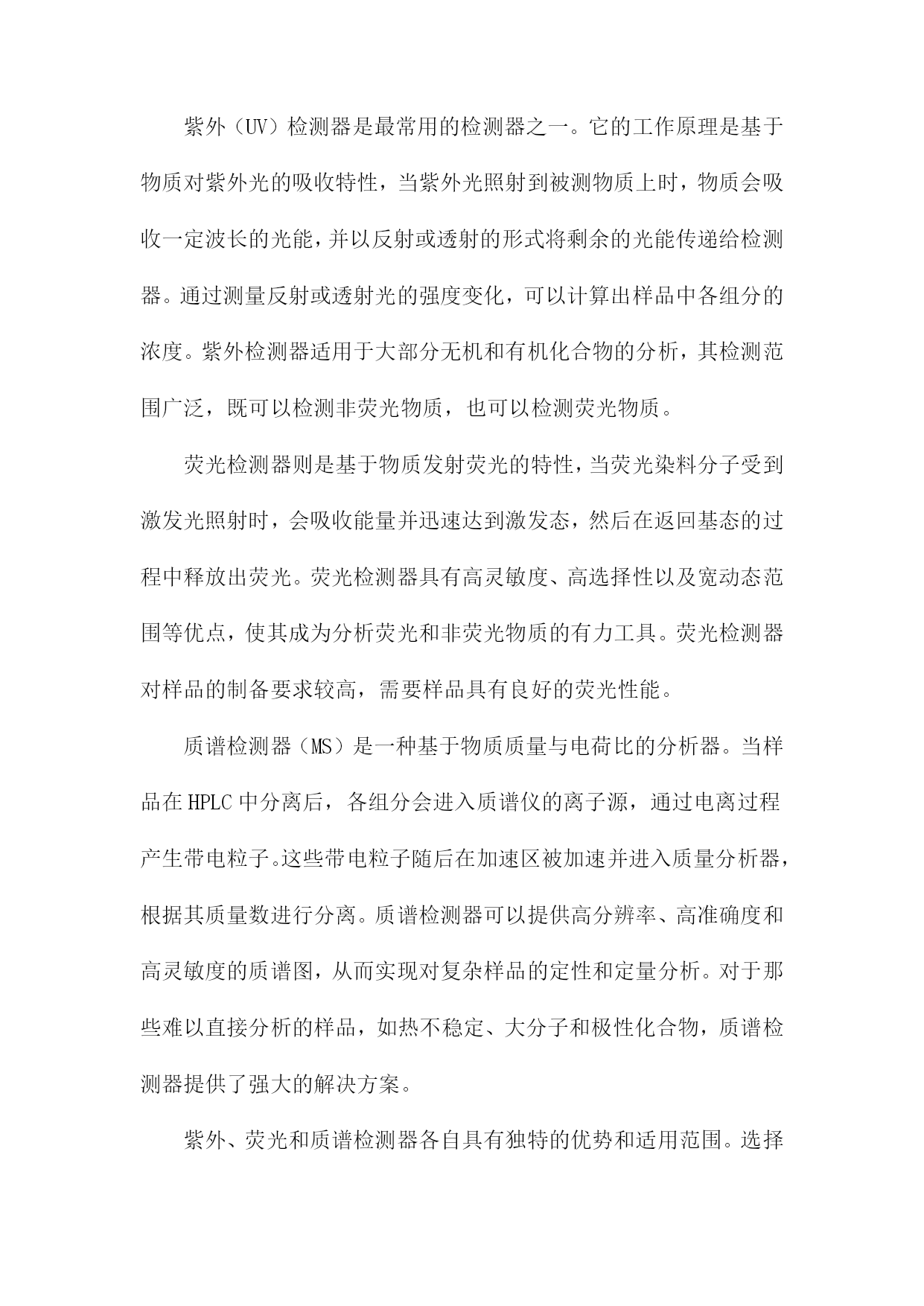 紫外（UV）检测器是最常用的检测器之一。它的工作原理是基于物质对紫外光的吸收特性，当紫外光照射到被测物质上时，物质会吸收一定波长的光能，并以反射或透射的形式将剩余的光能传递给检测器。通过测量反射或透射光的强度变化，可以计算出样品中各组分的浓度。紫外检测器适用于大部分无机和有机化合物的分析，其检测范围广泛，既可以检测非荧光物质，也可以检测荧光物质。

荧光检测器则是基于物质发射荧光的特性，当荧光染料分子受到激发光照射时，会吸收能量并迅速达到激发态，然后在返回基态的过程中释放出荧光。荧光检测器具有高灵敏度、高选择性以及宽动态范围等优点，使其成为分析荧光和非荧光物质的有力工具。荧光检测器对样品的制备要求较高，需要样品具有良好的荧光性能。

质谱检测器（MS）是一种基于物质质量与电荷比的分析器。当样品在HPLC中分离后，各组分会进入质谱仪的离子源，通过电离过程产生带电粒子。这些带电粒子随后在加速区被加速并进入质量分析器，根据其质量数进行分离。质谱检测器可以提供高分辨率、高准确度和高灵敏度的质谱图，从而实现对复杂样品的定性和定量分析。对于那些难以直接分析的样品，如热不稳定、大分子和极性化合物，质谱检测器提供了强大的解决方案。

紫外、荧光和质谱检测器各自具有独特的优势和适用范围。选择